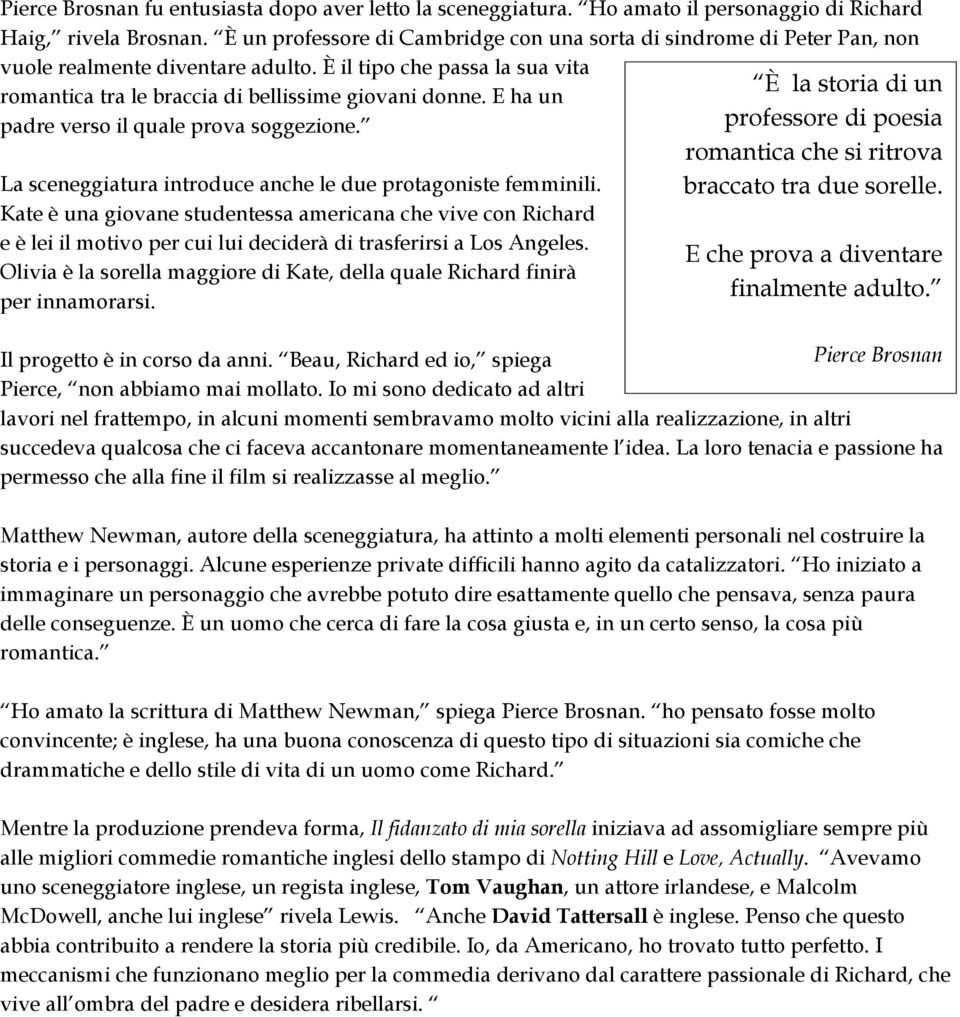 Pierce Brosnan fu entusiasta dopo aver letto la sceneggiatura. “Ho amato il personaggio di Richard Haig,” rivela Brosnan. “È un professore di Cambridge con una sorta di sindrome di Peter Pan, non vuole realmente diventare adulto. È il tipo che passa la sua vita romantica tra le braccia di bellissime giovani donne. E ha un padre verso il quale prova soggezione.”

La sceneggiatura introduce anche le due protagoniste femminili. Kate è una giovane studentessa americana che vive con Richard e è lei il motivo per cui lui deciderà di trasferirsi a Los Angeles. Olivia è la sorella maggiore di Kate, della quale Richard finirà per innamorarsi.

“È la storia di un professore di poesia romantica che si ritrova braccato tra due sorelle.

E che prova a diventare finalmente adulto.”

Pierce Brosnan

Il progetto è in corso da anni. “Beau, Richard ed io,” spiega Pierce, “non abbiamo mai mollato. Io mi sono dedicato ad altri lavori nel frattempo, in alcuni momenti sembravamo molto vicini alla realizzazione, in altri succedeva qualcosa che ci faceva accantonare momentaneamente l’idea. La loro tenacia e passione ha permesso che alla fine il film si realizzasse al meglio.”

Matthew Newman, autore della sceneggiatura, ha attinto a molti elementi personali nel costruire la storia e i personaggi. Alcune esperienze private difficili hanno agito da catalizzatori. “Ho iniziato a immaginare un personaggio che avrebbe potuto dire esattamente quello che pensava, senza paura delle conseguenze. È un uomo che cerca di fare la cosa giusta e, in un certo senso, la cosa più romantica.”

“Ho amato la scrittura di Matthew Newman,” spiega Pierce Brosnan. “ho pensato fosse molto convincente; è inglese, ha una buona conoscenza di questo tipo di situazioni sia comiche che drammatiche e dello stile di vita di un uomo come Richard.”

Mentre la produzione prendeva forma, Il fidanzato di mia sorella iniziava ad assomigliare sempre più alle migliori commedie romantiche inglesi dello stampo di Notting Hill e Love, Actually. “Avevamo uno sceneggiatore inglese, un regista inglese, Tom Vaughan, un attore irlandese, e Malcolm McDowell, anche lui inglese” rivela Lewis. “Anche David Tattersall è inglese. Penso che questo abbia contribuito a rendere la storia più credibile. Io, da Americano, ho trovato tutto perfetto. I meccanismi che funzionano meglio per la commedia derivano dal carattere passionale di Richard, che vive all’ombra del padre e desidera ribellarsi. “